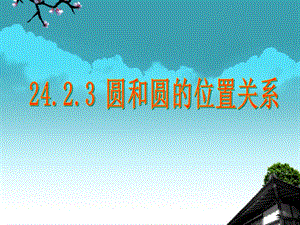 24.2.3 圆和圆的位置关系